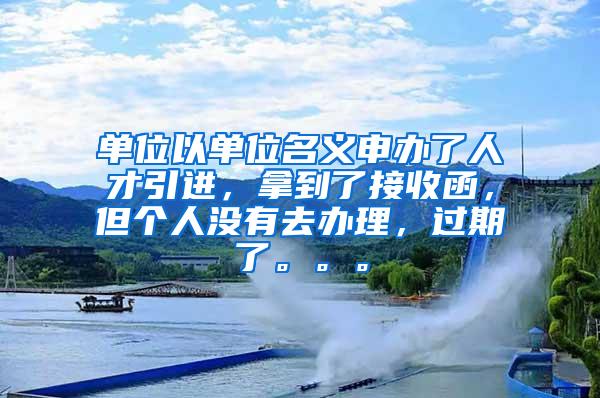 单位以单位名义申办了人才引进，拿到了接收函，但个人没有去办理，过期了。。。